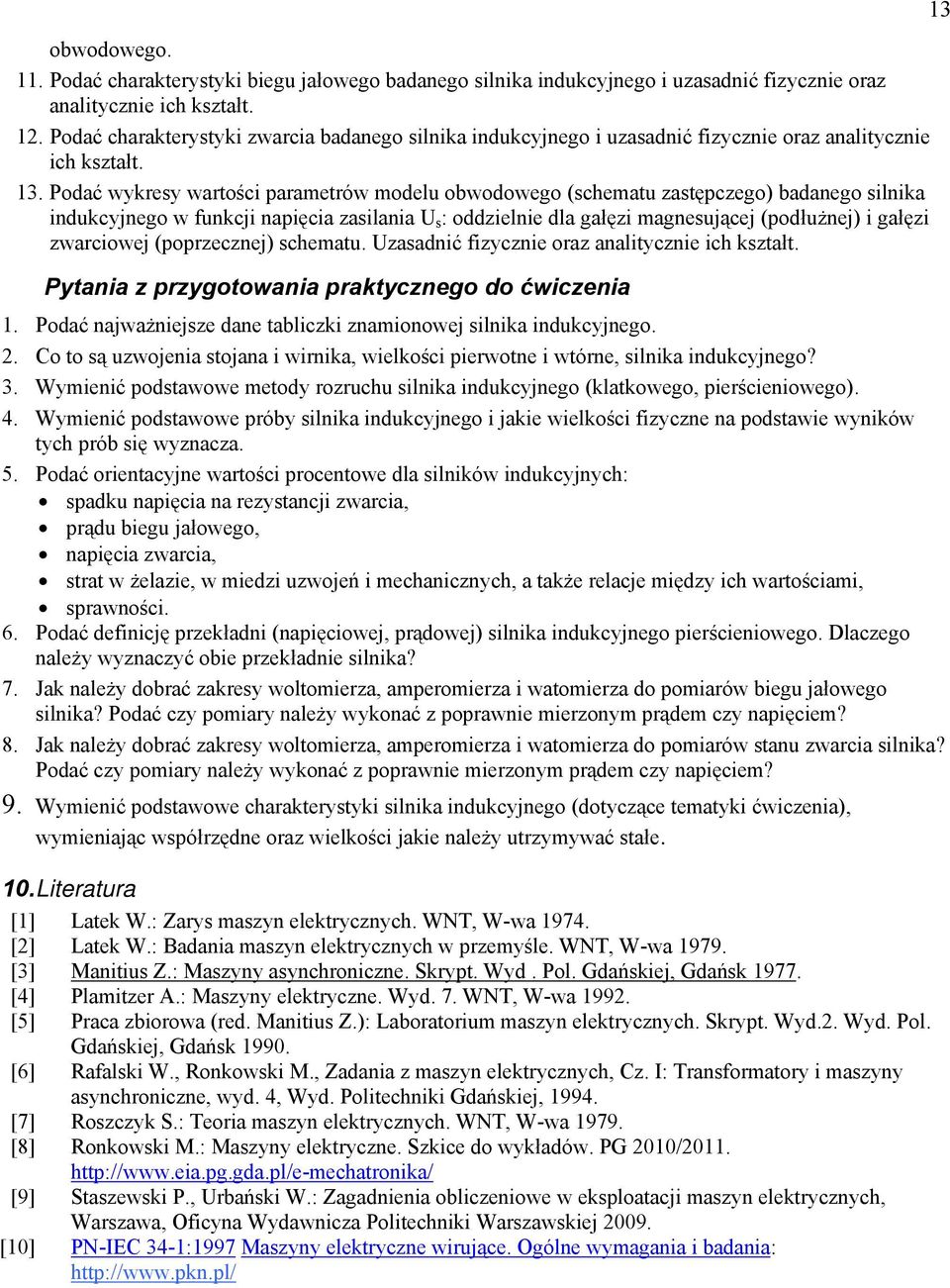 13

obwodowego.

11. Podać charakterystyki biegu jałowego badanego silnika indukcyjnego i uzasadnić fizycznie oraz analitycznie ich kształt.

12. Podać charakterystyki zwarcia badanego silnika indukcyjnego i uzasadnić fizycznie oraz analitycznie ich kształt.

13. Podać wykresy wartości parametrów modelu obwodowego (schematu zastępczego) badanego silnika indukcyjnego w funkcji napięcia zasilania $U_s$: oddzielnie dla gałęzi magnesującej (podłużnej) i gałęzi zwarciowej (poprzecznej) schematu. Uzasadnić fizycznie oraz analitycznie ich kształt.

Pytania z przygotowania praktycznego do ćwiczenia

1. Podać najważniejsze dane tabliczki znamionowej silnika indukcyjnego.
2. Co to są uzwojenia stojana i wirnika, wielkości pierwotne i wtórne, silnika indukcyjnego?
3. Wymienić podstawowe metody rozruchu silnika indukcyjnego (klatkowego, pierścieniowego).
4. Wymienić podstawowe próby silnika indukcyjnego i jakie wielkości fizyczne na podstawie wyników tych prób się wyznacza.
5. Podać orientacyjne wartości procentowe dla silników indukcyjnych:
• spadku napięcia na rezystancji zwarcia,
• prądu biegu jałowego,
• napięcia zwarcia,
• strat w żelazie, w miedzi uzwojeń i mechanicznych, a także relacje między ich wartościami,
• sprawności.
6. Podać definicję przekładni (napięciowej, prądowej) silnika indukcyjnego pierścieniowego. Dlaczego należy wyznaczyć obie przekładnie silnika?
7. Jak należy dobrać zakresy woltomierza, amperomierza i watomierza do pomiarów biegu jałowego silnika? Podać czy pomiary należy wykonać z poprawnie mierzonym prądem czy napięciem?
8. Jak należy dobrać zakresy woltomierza, amperomierza i watomierza do pomiarów stanu zwarcia silnika? Podać czy pomiary należy wykonać z poprawnie mierzonym prądem czy napięciem?
9. Wymienić podstawowe charakterystyki silnika indukcyjnego (dotyczące tematyki ćwiczenia), wymieniając współrzędne oraz wielkości jakie należy utrzymywać stałe.

10. Literatura

[1] Latek W.: Zarys maszyn elektrycznych. WNT, W-wa 1974.
[2] Latek W.: Badania maszyn elektrycznych w przemyśle. WNT, W-wa 1979.
[3] Manitius Z.: Maszyny asynchroniczne. Skrypt. Wyd . Pol. Gdańskiej, Gdańsk 1977.
[4] Plamitzer A.: Maszyny elektryczne. Wyd. 7. WNT, W-wa 1992.
[5] Praca zbiorowa (red. Manitius Z.): Laboratorium maszyn elektrycznych. Skrypt. Wyd.2. Wyd. Pol. Gdańskiej, Gdańsk 1990.
[6] Rafalski W., Ronkowski M., Zadania z maszyn elektrycznych, Cz. I: Transformatory i maszyny asynchroniczne, wyd. 4, Wyd. Politechniki Gdańskiej, 1994.
[7] Roszczyk S.: Teoria maszyn elektrycznych. WNT, W-wa 1979.
[8] Ronkowski M.: Maszyny elektryczne. Szkice do wykładów. PG 2010/2011. http://www.eia.pg.gda.pl/e-mechatronika/
[9] Staszewski P., Urbański W.: Zagadnienia obliczeniowe w eksploatacji maszyn elektrycznych, Warszawa, Oficyna Wydawnicza Politechniki Warszawskiej 2009.
[10] PN-IEC 34-1:1997 Maszyny elektryczne wirujące. Ogólne wymagania i badania: http://www.pkn.pl/